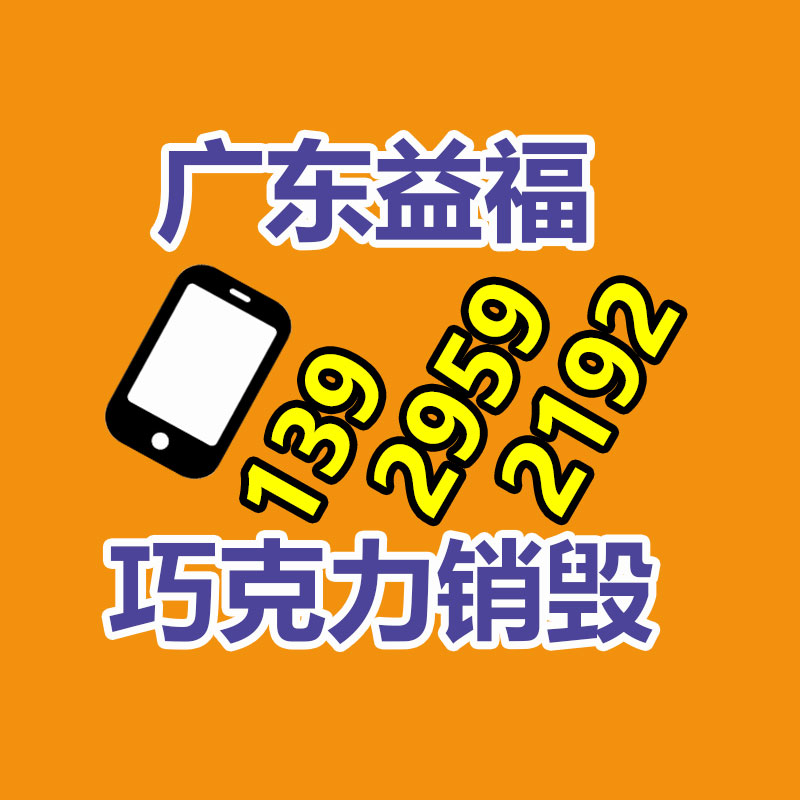 广东益福

139 2959 2192

巧克力销毁